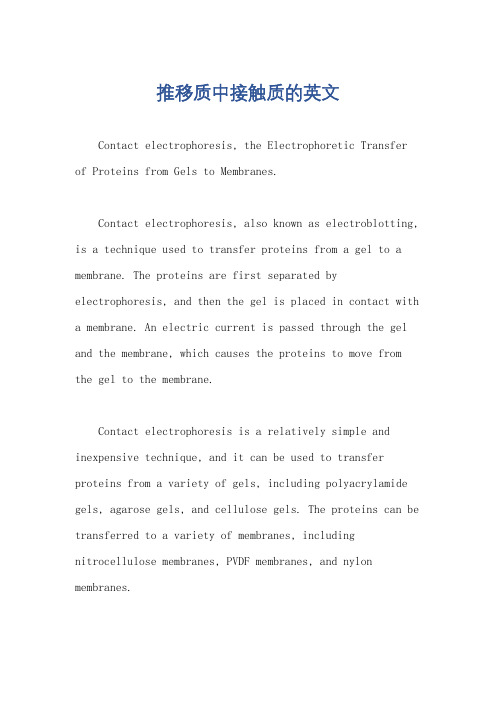 推移质中接触质的英文

Contact electrophoresis, the Electrophoretic Transfer of Proteins from Gels to Membranes.

Contact electrophoresis, also known as electroblotting, is a technique used to transfer proteins from a gel to a membrane. The proteins are first separated by electrophoresis, and then the gel is placed in contact with a membrane. An electric current is passed through the gel and the membrane, which causes the proteins to move from the gel to the membrane.

Contact electrophoresis is a relatively simple and inexpensive technique, and it can be used to transfer proteins from a variety of gels, including polyacrylamide gels, agarose gels, and cellulose gels. The proteins can be transferred to a variety of membranes, including nitrocellulose membranes, PVDF membranes, and nylon membranes.